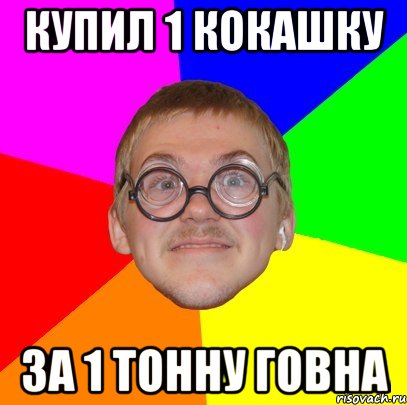 КУПИЛ 1 КОКАШКУ

ЗА 1 ТОННУ ГОВНА

risovach.ru